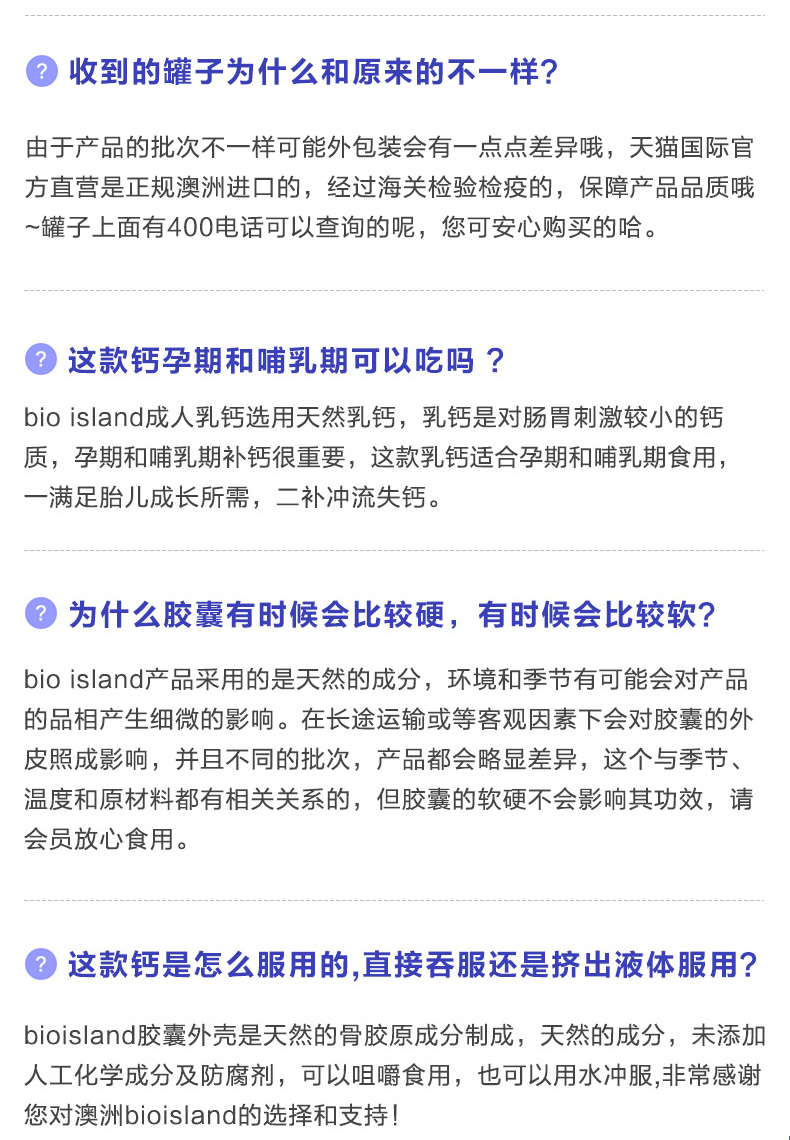 ? 收到的罐子为什么和原来的不一样?

由于产品的批次不一样可能外包装会有一点点差异哦，天猫国际官方直营是正规澳洲进口的，经过海关检验检疫的，保障产品品质哦~罐子上面有400电话可以查询的呢，您可安心购买的哈。

? 这款钙孕期和哺乳期可以吃吗？

bio island成人乳钙选用天然乳钙，乳钙是对肠胃刺激较小的钙质，孕期和哺乳期补钙很重要，这款乳钙适合孕期和哺乳期食用，一满足胎儿成长所需，二补冲流失钙。

? 为什么胶囊有时候会比较硬，有时候会比较软?

bio island产品采用的是天然的成分，环境和季节有可能会对产品的品相产生细微的影响。在长途运输或等客观因素下会对胶囊的外皮照成影响，并且不同的批次，产品都会略显差异，这个与季节、温度和原材料都有相关关系的，但胶囊的软硬不会影响其功效，请会员放心食用。

? 这款钙是怎么服用的,直接吞服还是挤出液体服用?

bioisland胶囊外壳是天然的骨胶原成分制成，天然的成分，未添加人工化学成分及防腐剂，可以咀嚼食用，也可以用水冲服,非常感谢您对澳洲bioisland的选择和支持！